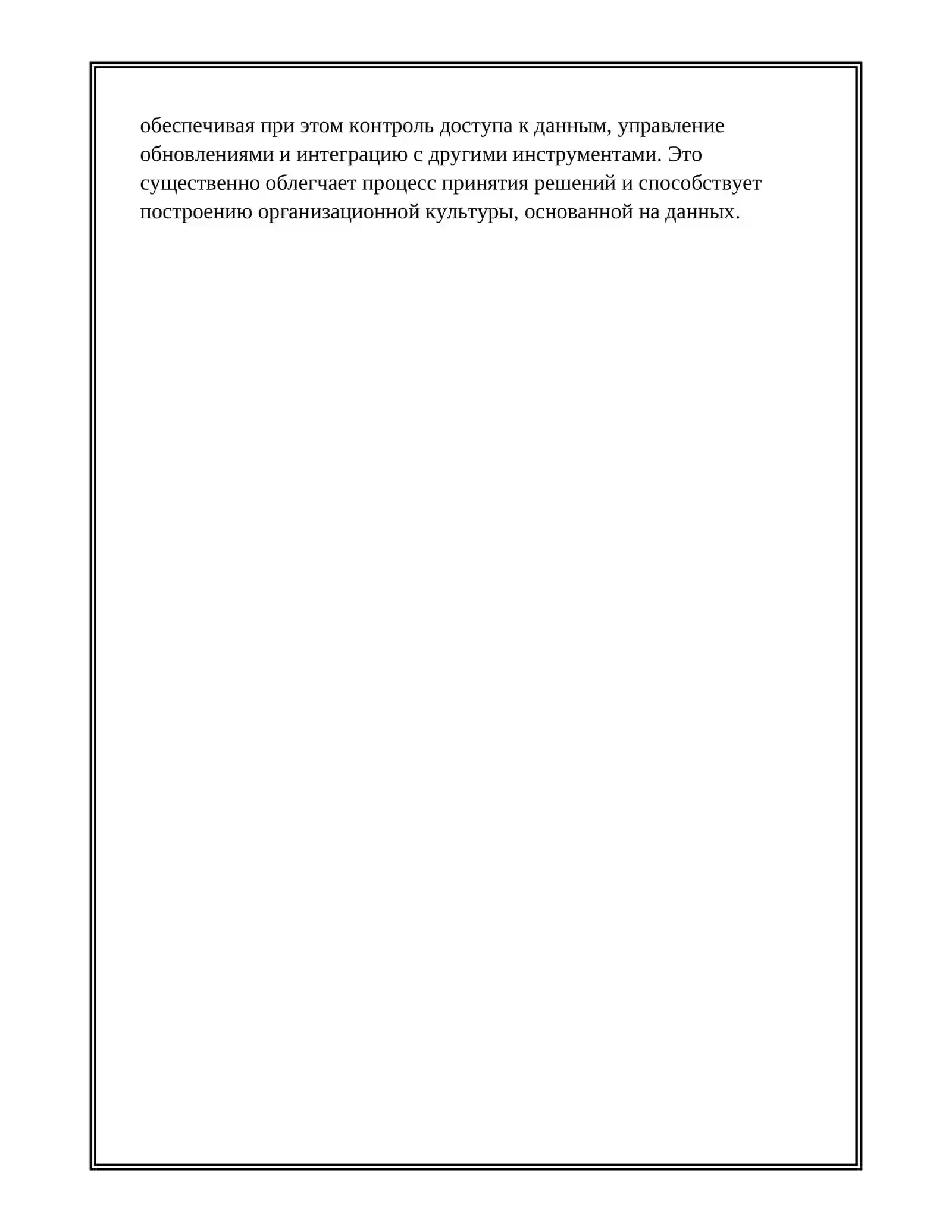 обеспечивая при этом контроль доступа к данным, управление обновлениями и интеграцию с другими инструментами. Это существенно облегчает процесс принятия решений и способствует построению организационной культуры, основанной на данных.